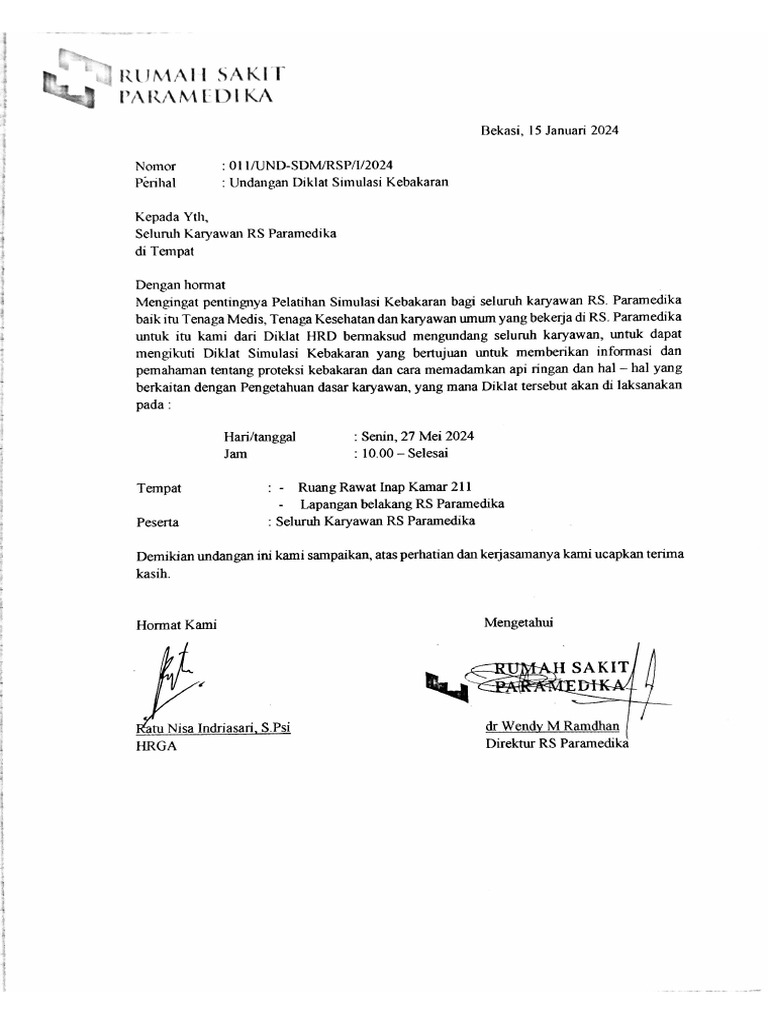 RUMAH SAKIT
PARAMEDIKA

Bekasi, 15 Januari 2024

Nomor : 011/UND-SDM/RSP/I/2024
Perihal : Undangan Diklat Simulasi Kebakaran

Kepada Yth,
Seluruh Karyawan RS Paramedika
di Tempat

Dengan hormat
Mengingat pentingnya Pelatihan Simulasi Kebakaran bagi seluruh karyawan RS. Paramedika baik itu Tenaga Medis, Tenaga Kesehatan dan karyawan umum yang bekerja di RS. Paramedika untuk itu kami dari Diklat HRD bermaksud mengundang seluruh karyawan, untuk dapat mengikuti Diklat Simulasi Kebakaran yang bertujuan untuk memberikan informasi dan pemahaman tentang proteksi kebakaran dan cara memadamkan api ringan dan hal – hal yang berkaitan dengan Pengetahuan dasar karyawan, yang mana Diklat tersebut akan di laksanakan pada :

Hari/tanggal : Senin, 27 Mei 2024
Jam : 10.00 – Selesai

Tempat : - Ruang Rawat Inap Kamar 211
- Lapangan belakang RS Paramedika
Peserta : Seluruh Karyawan RS Paramedika

Demikian undangan ini kami sampaikan, atas perhatian dan kerjasamanya kami ucapkan terima kasih.

Hormat Kami

Ratu Nisa Indriasari, S.Psi
HRGA

Mengetahui

RUMAH SAKIT
PARAMEDIKA

dr Wendy M Ramdhan
Direktur RS Paramedika